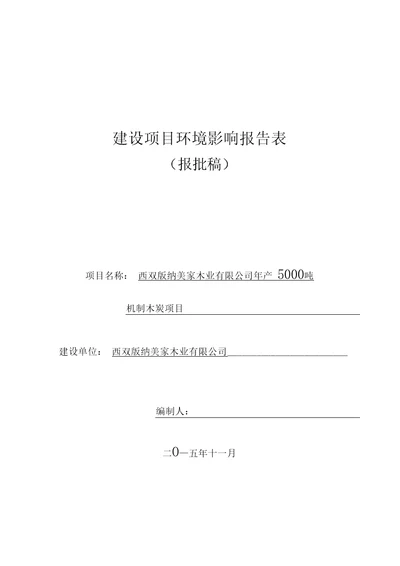 建设项目环境影响报告表
（报批稿）

项目名称： 西双版纳美家木业有限公司年产 5000吨 机制木炭项目

建设单位： 西双版纳美家木业有限公司

编制人：

二0一五年十一月